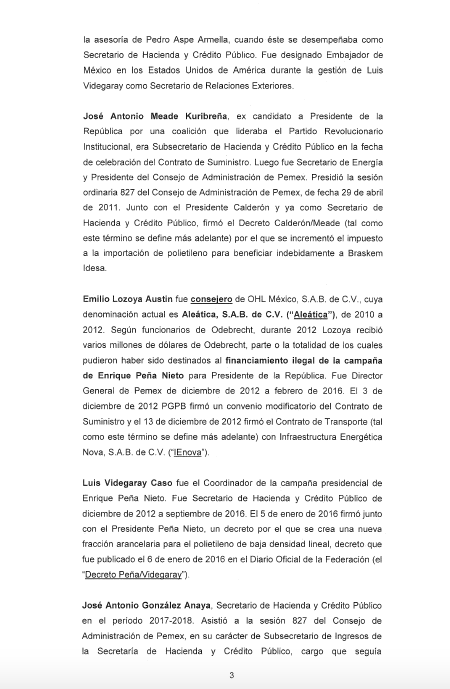 la asesoría de Pedro Aspe Armella, cuando éste se desempeñaba como Secretario de Hacienda y Crédito Público. Fue designado Embajador de México en los Estados Unidos de América durante la gestión de Luis Videgaray como Secretario de Relaciones Exteriores.

José Antonio Meade Kuribreña, ex candidato a Presidente de la República por una coalición que lideraba el Partido Revolucionario Institucional, era Subsecretario de Hacienda y Crédito Público en la fecha de celebración del Contrato de Suministro. Luego fue Secretario de Energía y Presidente del Consejo de Administración de Pemex. Presidió la sesión ordinaria 827 del Consejo de Administración de Pemex, de fecha 29 de abril de 2011. Junto con el Presidente Calderón y ya como Secretario de Hacienda y Crédito Público, firmó el Decreto Calderón/Meade (tal como este término se define más adelante) por el que se incrementó el impuesto a la importación de polietileno para beneficiar indebidamente a Braskem Idesa.

Emilio Lozoya Austin fue consejero de OHL México, S.A.B. de C.V., cuya denominación actual es Aleática, S.A.B. de C.V. ("Aleática"), de 2010 a 2012. Según funcionarios de Odebrecht, durante 2012 Lozoya recibió varios millones de dólares de Odebrecht, parte o la totalidad de los cuales pudieron haber sido destinados al financiamiento ilegal de la campaña de Enrique Peña Nieto para Presidente de la República. Fue Director General de Pemex de diciembre de 2012 a febrero de 2016. El 3 de diciembre de 2012 PGPB firmó un convenio modificatorio del Contrato de Suministro y el 13 de diciembre de 2012 firmó el Contrato de Transporte (tal como este término se define más adelante) con Infraestructura Energética Nova, S.A.B. de C.V. ("IEnova").

Luis Videgaray Caso fue el Coordinador de la campaña presidencial de Enrique Peña Nieto. Fue Secretario de Hacienda y Crédito Público de diciembre de 2012 a septiembre de 2016. El 5 de enero de 2016 firmó junto con el Presidente Peña Nieto, un decreto por el que se crea una nueva fracción arancelaria para el polietileno de baja densidad lineal, decreto que fue publicado el 6 de enero de 2016 en el Diario Oficial de la Federación (el "Decreto Peña/Videgaray").

José Antonio González Anaya, Secretario de Hacienda y Crédito Público en el periodo 2017-2018. Asistió a la sesión 827 del Consejo de Administración de Pemex, en su carácter de Subsecretario de Ingresos de la Secretaría de Hacienda y Crédito Público, cargo que seguía

3